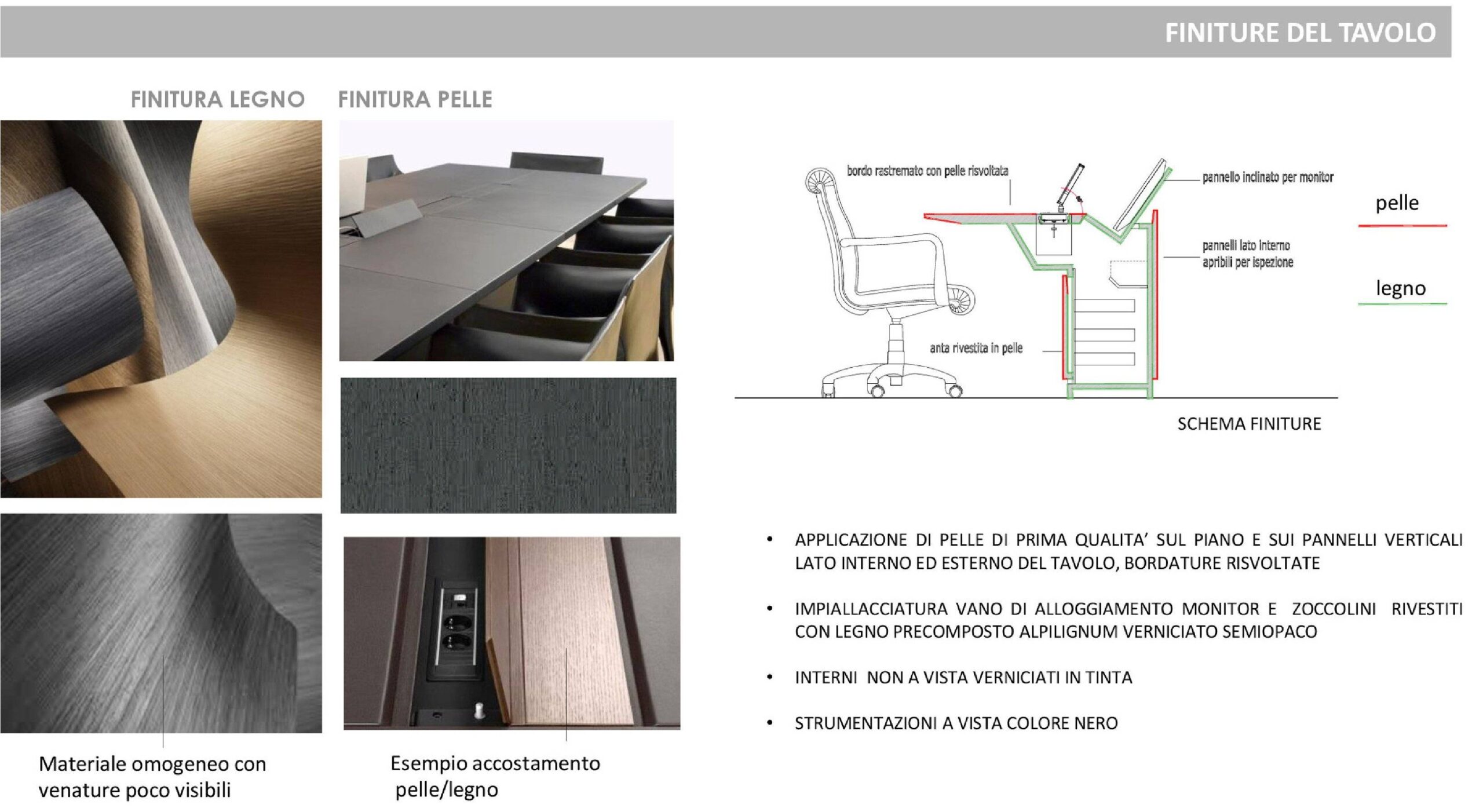 FINITURE DEL TAVOLO

FINITURA LEGNO

FINITURA PELLE

Materiale omogeneo con venature poco visibili

Esempio accostamento pelle/legno

bordo rastremato con pelle risvoltata

pannello inclinato per monitor

pannelli lato interno apribili per ispezione

anta rivestita in pelle

pelle

legno

SCHEMA FINITURE

• APPLICAZIONE DI PELLE DI PRIMA QUALITA' SUL PIANO E SUI PANNELLI VERTICALI LATO INTERNO ED ESTERNO DEL TAVOLO, BORDATURE RISVOLTATE

• IMPIALLACCIATURA VANO DI ALLOGGIAMENTO MONITOR E ZOCCOLINI RIVESTITI CON LEGNO PRECOMPOSTO ALPILIGNUM VERNICIATO SEMIOPACO

• INTERNI NON A VISTA VERNICIATI IN TINTA

• STRUMENTAZIONI A VISTA COLORE NERO